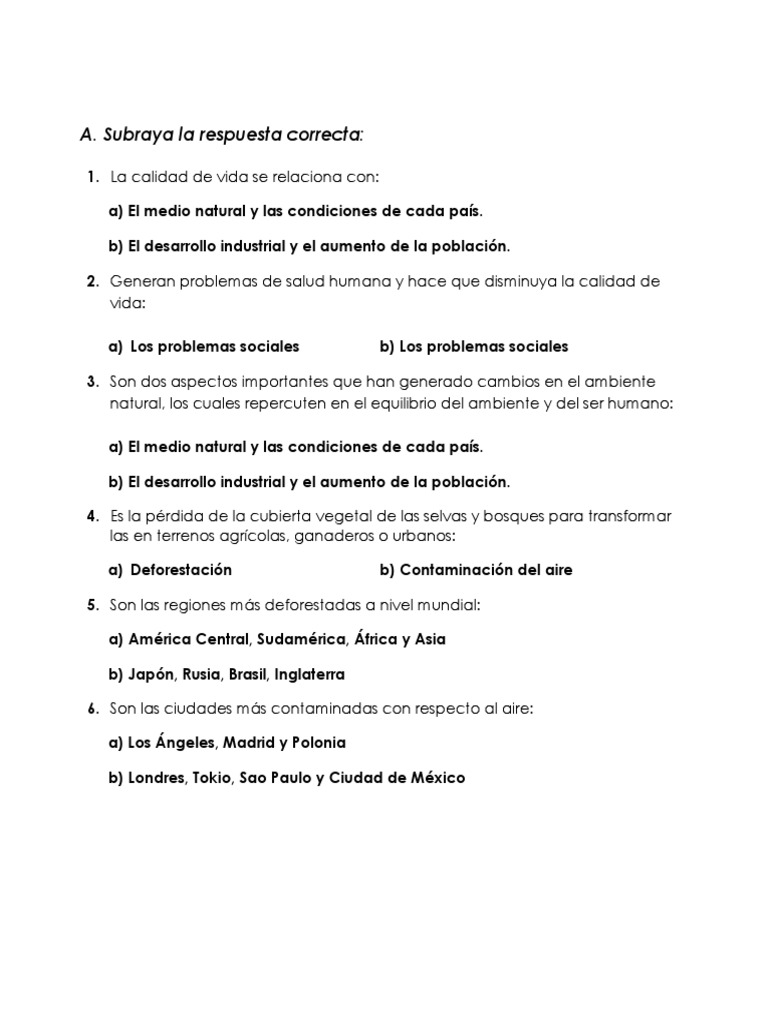 A. Subraya la respuesta correcta:

1. La calidad de vida se relaciona con:

a) El medio natural y las condiciones de cada país.

b) El desarrollo industrial y el aumento de la población.

2. Generan problemas de salud humana y hace que disminuya la calidad de vida:

a) Los problemas sociales

b) Los problemas sociales

3. Son dos aspectos importantes que han generado cambios en el ambiente natural, los cuales repercuten en el equilibrio del ambiente y del ser humano:

a) El medio natural y las condiciones de cada país.

b) El desarrollo industrial y el aumento de la población.

4. Es la pérdida de la cubierta vegetal de las selvas y bosques para transformar las en terrenos agrícolas, ganaderos o urbanos:

a) Deforestación

b) Contaminación del aire

5. Son las regiones más deforestadas a nivel mundial:

a) América Central, Sudamérica, África y Asia

b) Japón, Rusia, Brasil, Inglaterra

6. Son las ciudades más contaminadas con respecto al aire:

a) Los Ángeles, Madrid y Polonia

b) Londres, Tokio, Sao Paulo y Ciudad de México